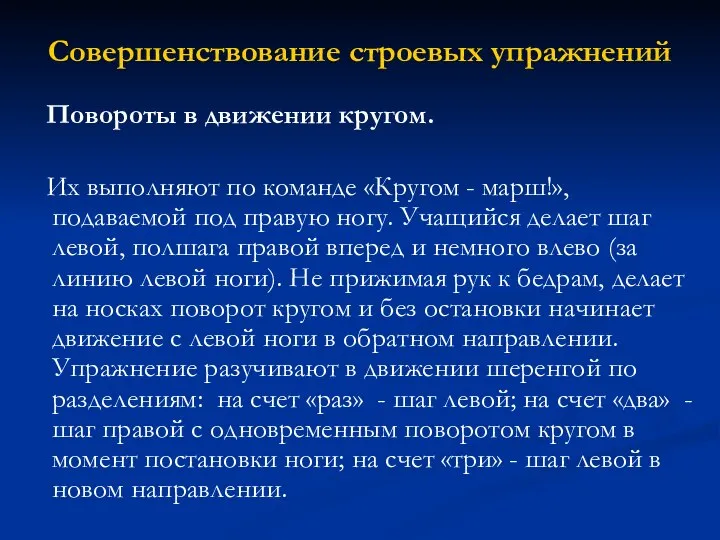 Совершенствование строевых упражнений

Повороты в движении кругом.

Их выполняют по команде «Кругом - марш!», подаваемой под правую ногу. Учащийся делает шаг левой, полшага правой вперед и немного влево (за линию левой ноги). Не прижимая рук к бедрам, делает на носках поворот кругом и без остановки начинает движение с левой ноги в обратном направлении. Упражнение разучивают в движении шеренгой по разделениям: на счет «раз» - шаг левой; на счет «два» - шаг правой с одновременным поворотом кругом в момент постановки ноги; на счет «три» - шаг левой в новом направлении.